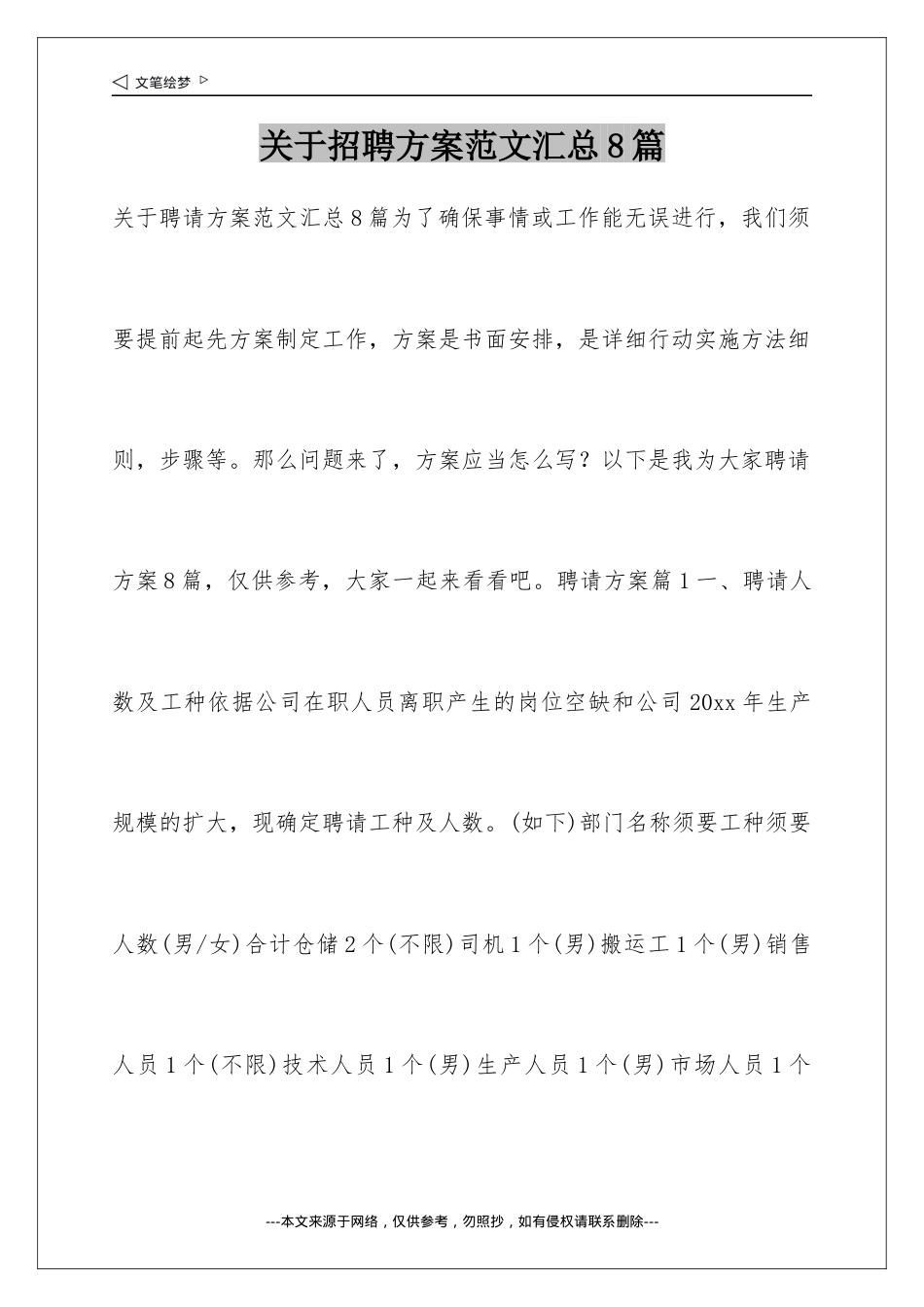 ◁ 文笔绘梦 ▷

关于招聘方案范文汇总8篇

关于聘请方案范文汇总8篇为了确保事情或工作能无误进行，我们须要提前起先方案制定工作，方案是书面安排，是详细行动实施方法细则，步骤等。那么问题来了，方案应当怎么写？以下是我为大家聘请方案8篇，仅供参考，大家一起来看看吧。聘请方案篇1一、聘请人数及工种依据公司在职人员离职产生的岗位空缺和公司20xx年生产规模的扩大，现确定聘请工种及人数。(如下)部门名称须要工种须要人数(男/女)合计仓储2个(不限)司机1个(男)搬运工1个(男)销售人员1个(不限)技术人员1个(男)生产人员1个(男)市场人员1个

---本文来源于网络，仅供参考，勿照抄，如有侵权请联系删除---